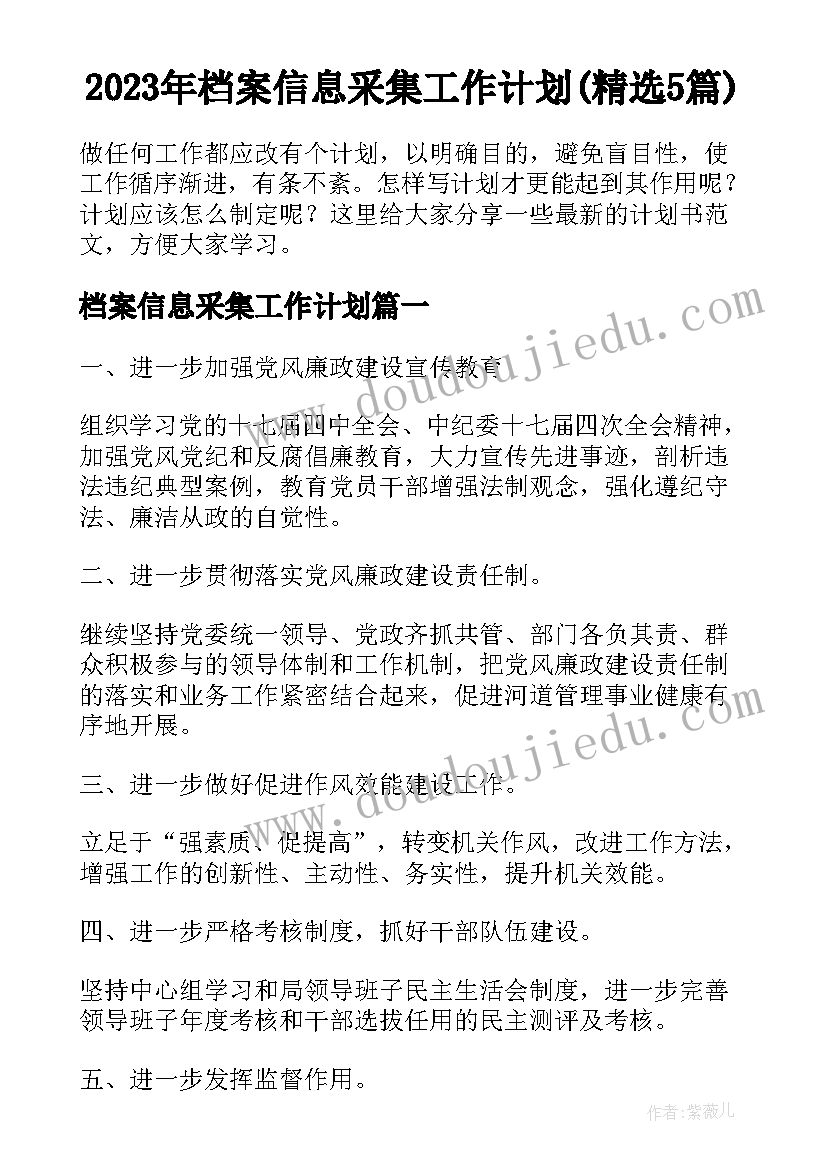 2023年档案信息采集工作计划(精选5篇)

做任何工作都应改有个计划，以明确目的，避免盲目性，使工作循序渐进，有条不紊。怎样写计划才更能起到其作用呢？计划应该怎么制定呢？这里给大家分享一些最新的计划书范文，方便大家学习。

档案信息采集工作计划篇一

一、进一步加强党风廉政建设宣传教育

组织学习党的十七届四中全会、中纪委十七届四次全会精神，加强党风党纪和反腐倡廉教育，大力宣传先进事迹，剖析违法违纪典型案例，教育党员干部增强法制观念，强化遵纪守法、廉洁从政的自觉性。

二、进一步贯彻落实党风廉政建设责任制。

继续坚持党委统一领导、党政齐抓共管、部门各负其责、群众积极参与的领导体制和工作机制，把党风廉政建设责任制的落实和业务工作紧密结合起来，促进河道管理事业健康有序地开展。

三、进一步做好促进作风效能建设工作。

立足于“强素质、促提高”，转变机关作风，改进工作方法，增强工作的创新性、主动性、务实性，提升机关效能。

四、进一步严格考核制度，抓好干部队伍建设。

坚持中心组学习和局领导班子民主生活会制度，进一步完善领导班子年度考核和干部选拔任用的民主测评及考核。

五、进一步发挥监督作用。

www.doudoujiedu.com

www.doudoujiedu.com

作者：紫薇儿